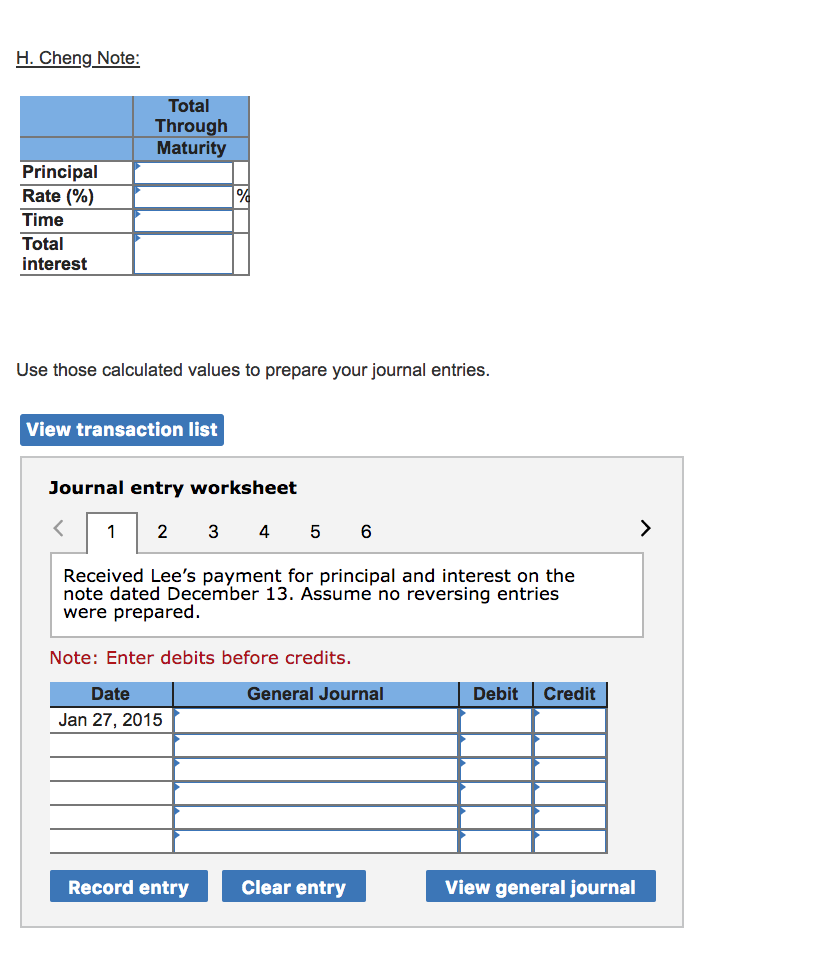 H. Cheng Note:

| | Total Through Maturity | |
|---|---|---|
| Principal | | |
| Rate (%) | | % |
| Time | | |
| Total interest | | |

Use those calculated values to prepare your journal entries.

View transaction list

Journal entry worksheet

< 1 2 3 4 5 6 >

Received Lee's payment for principal and interest on the note dated December 13. Assume no reversing entries were prepared.

Note: Enter debits before credits.

| Date | General Journal | Debit | Credit |
|---|---|---|---|
| Jan 27, 2015 | | | |
| | | | |
| | | | |
| | | | |
| | | | |
| | | | |

Record entry Clear entry View general journal